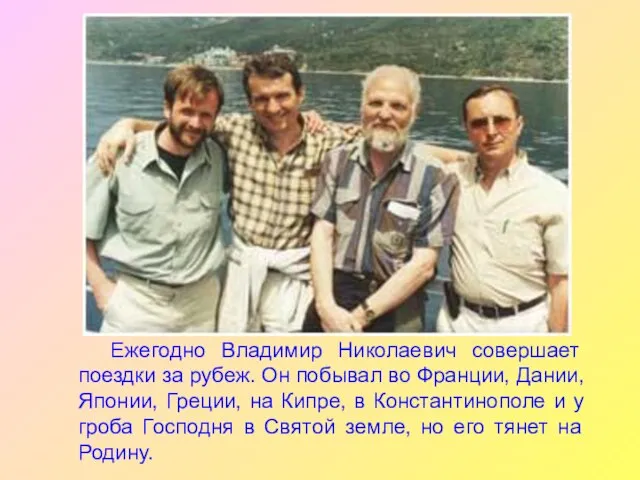 Ежегодно Владимир Николаевич совершает поездки за рубеж. Он побывал во Франции, Дании, Японии, Греции, на Кипре, в Константинополе и у гроба Господня в Святой земле, но его тянет на Родину.